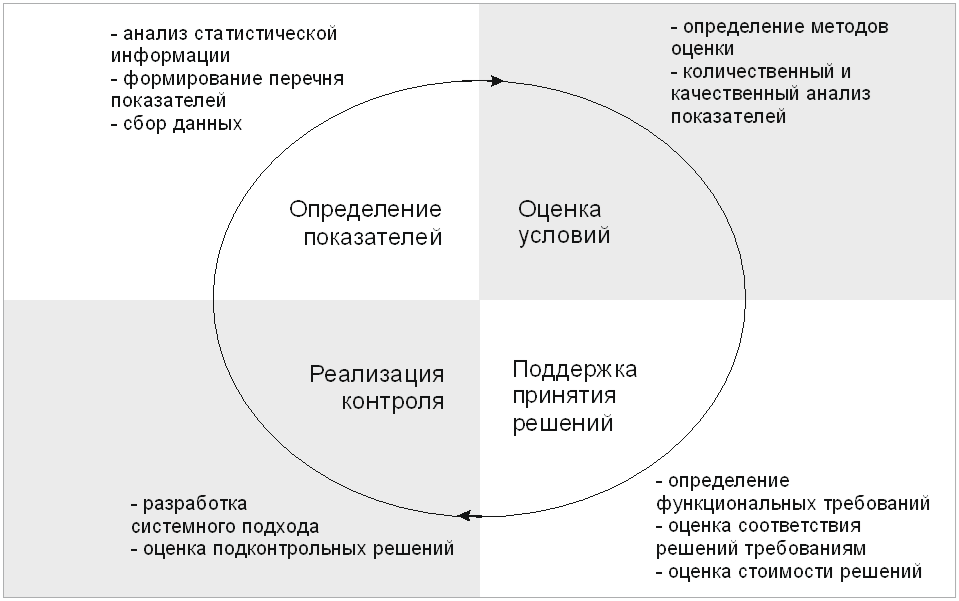 - анализ статистической информации
- формирование перечня показателей
- сбор данных

- определение методов оценки
- количественный и качественный анализ показателей

Определение показателей

Оценка условий

Реализация контроля

Поддержка принятия решений

- разработка системного подхода
- оценка подконтрольных решений

- определение функциональных требований
- оценка соответствия решений требованиям
- оценка стоимости решений